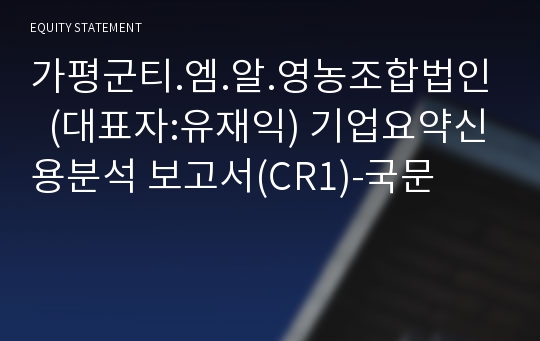 EQUITY STATEMENT

가평군티.엠.알.영농조합법인 (대표자:유재익) 기업요약신용분석 보고서(CR1)-국문